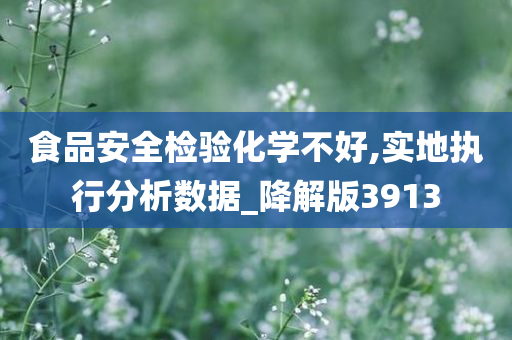 食品安全检验化学不好,实地执行分析数据_降解版3913